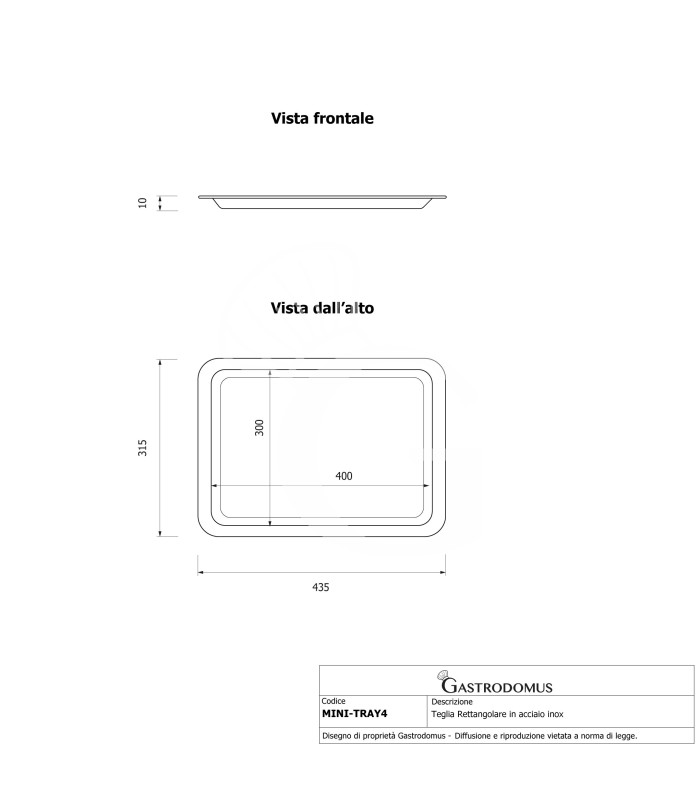 Vista frontale

10

Vista dall'alto

315

300

400

435

GASTRODOMUS

| Codice | Descrizione |
|---|---|
| MINI-TRAY4 | Teglia Rettangolare in acciaio inox |

Disegno di proprietà Gastrodomus - Diffusione e riproduzione vietata a norma di legge.